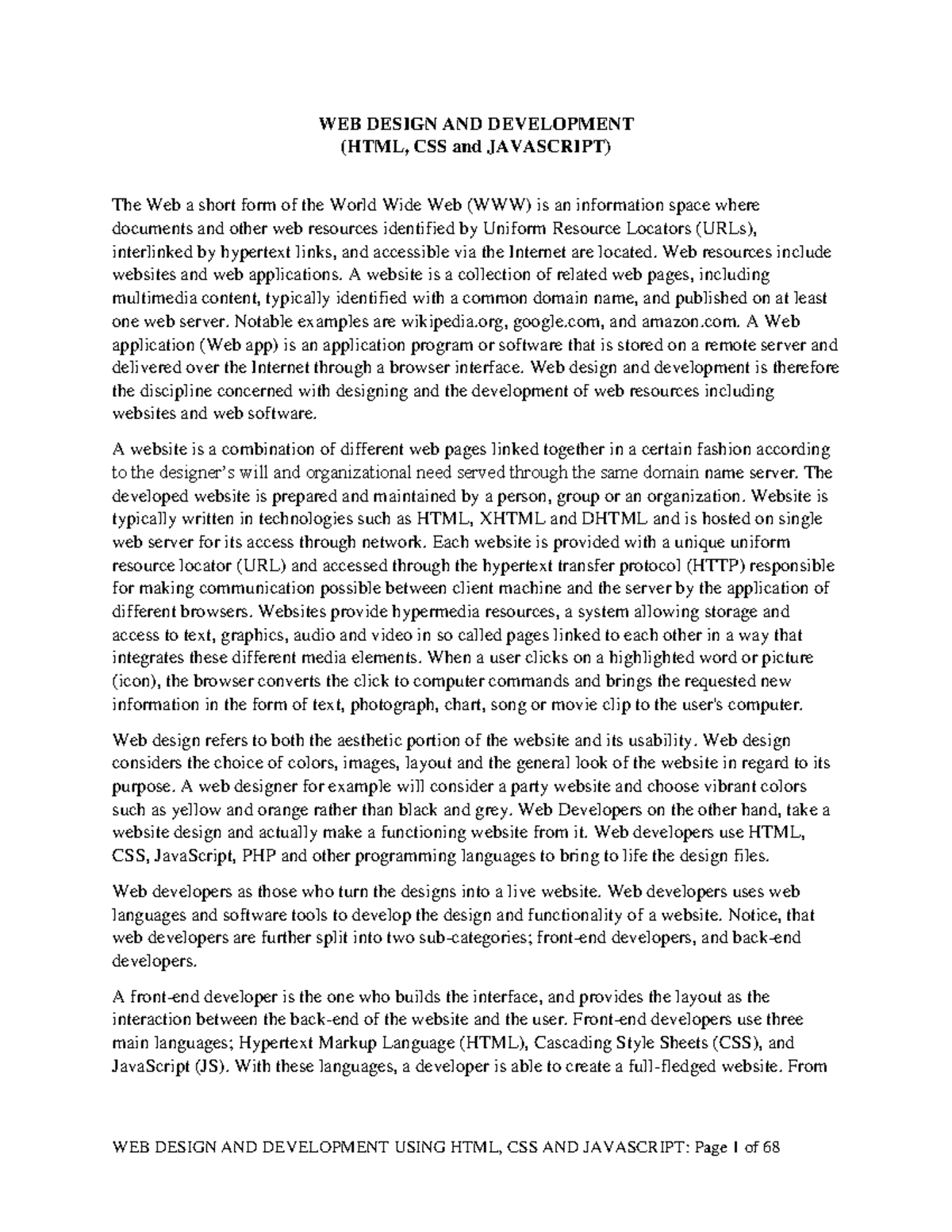 WEB DESIGN AND DEVELOPMENT
(HTML, CSS and JAVASCRIPT)

The Web a short form of the World Wide Web (WWW) is an information space where documents and other web resources identified by Uniform Resource Locators (URLs), interlinked by hypertext links, and accessible via the Internet are located. Web resources include websites and web applications. A website is a collection of related web pages, including multimedia content, typically identified with a common domain name, and published on at least one web server. Notable examples are wikipedia.org, google.com, and amazon.com. A Web application (Web app) is an application program or software that is stored on a remote server and delivered over the Internet through a browser interface. Web design and development is therefore the discipline concerned with designing and the development of web resources including websites and web software.

A website is a combination of different web pages linked together in a certain fashion according to the designer's will and organizational need served through the same domain name server. The developed website is prepared and maintained by a person, group or an organization. Website is typically written in technologies such as HTML, XHTML and DHTML and is hosted on single web server for its access through network. Each website is provided with a unique uniform resource locator (URL) and accessed through the hypertext transfer protocol (HTTP) responsible for making communication possible between client machine and the server by the application of different browsers. Websites provide hypermedia resources, a system allowing storage and access to text, graphics, audio and video in so called pages linked to each other in a way that integrates these different media elements. When a user clicks on a highlighted word or picture (icon), the browser converts the click to computer commands and brings the requested new information in the form of text, photograph, chart, song or movie clip to the user's computer.

Web design refers to both the aesthetic portion of the website and its usability. Web design considers the choice of colors, images, layout and the general look of the website in regard to its purpose. A web designer for example will consider a party website and choose vibrant colors such as yellow and orange rather than black and grey. Web Developers on the other hand, take a website design and actually make a functioning website from it. Web developers use HTML, CSS, JavaScript, PHP and other programming languages to bring to life the design files.

Web developers as those who turn the designs into a live website. Web developers uses web languages and software tools to develop the design and functionality of a website. Notice, that web developers are further split into two sub-categories; front-end developers, and back-end developers.

A front-end developer is the one who builds the interface, and provides the layout as the interaction between the back-end of the website and the user. Front-end developers use three main languages; Hypertext Markup Language (HTML), Cascading Style Sheets (CSS), and JavaScript (JS). With these languages, a developer is able to create a full-fledged website. From

WEB DESIGN AND DEVELOPMENT USING HTML, CSS AND JAVASCRIPT: Page 1 of 68